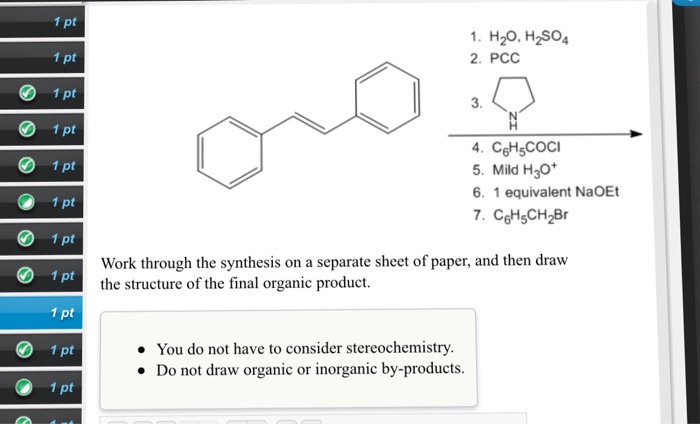 1 pt

1 pt

1 pt

1 pt

1 pt

1 pt

1 pt

1 pt

1 pt

1 pt

1 pt

1. $H_2O$, $H_2SO_4$
2. PCC
3. N H
4. $C_6H_5COCl$
5. Mild $H_3O^+$
6. 1 equivalent NaOEt
7. $C_6H_5CH_2Br$

Work through the synthesis on a separate sheet of paper, and then draw the structure of the final organic product.

- You do not have to consider stereochemistry.
- Do not draw organic or inorganic by-products.